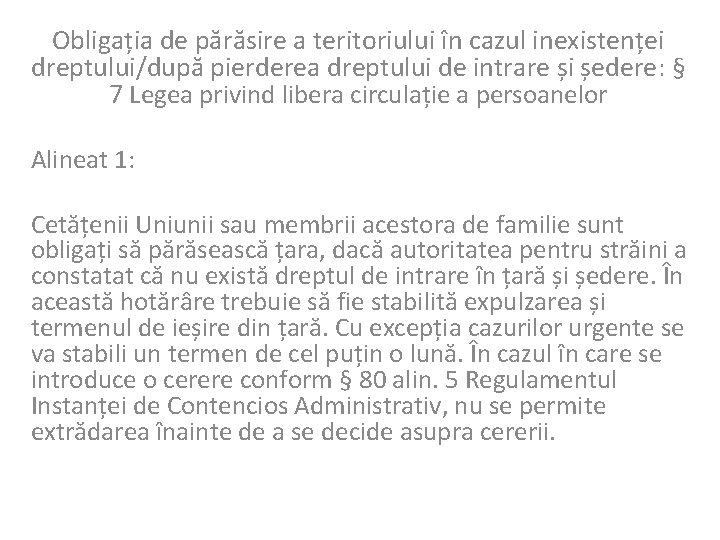 Obligația de părăsire a teritoriului în cazul inexistenței dreptului/după pierderea dreptului de intrare și ședere: § 7 Legea privind libera circulație a persoanelor

Alineat 1:

Cetățenii Uniunii sau membrii acestora de familie sunt obligați să părăsească țara, dacă autoritatea pentru străini a constatat că nu există dreptul de intrare în țară și ședere. În această hotărâre trebuie să fie stabilită expulzarea și termenul de ieșire din țară. Cu excepția cazurilor urgente se va stabili un termen de cel puțin o lună. În cazul în care se introduce o cerere conform § 80 alin. 5 Regulamentul Instanței de Contencios Administrativ, nu se permite extrădarea înainte de a se decide asupra cererii.